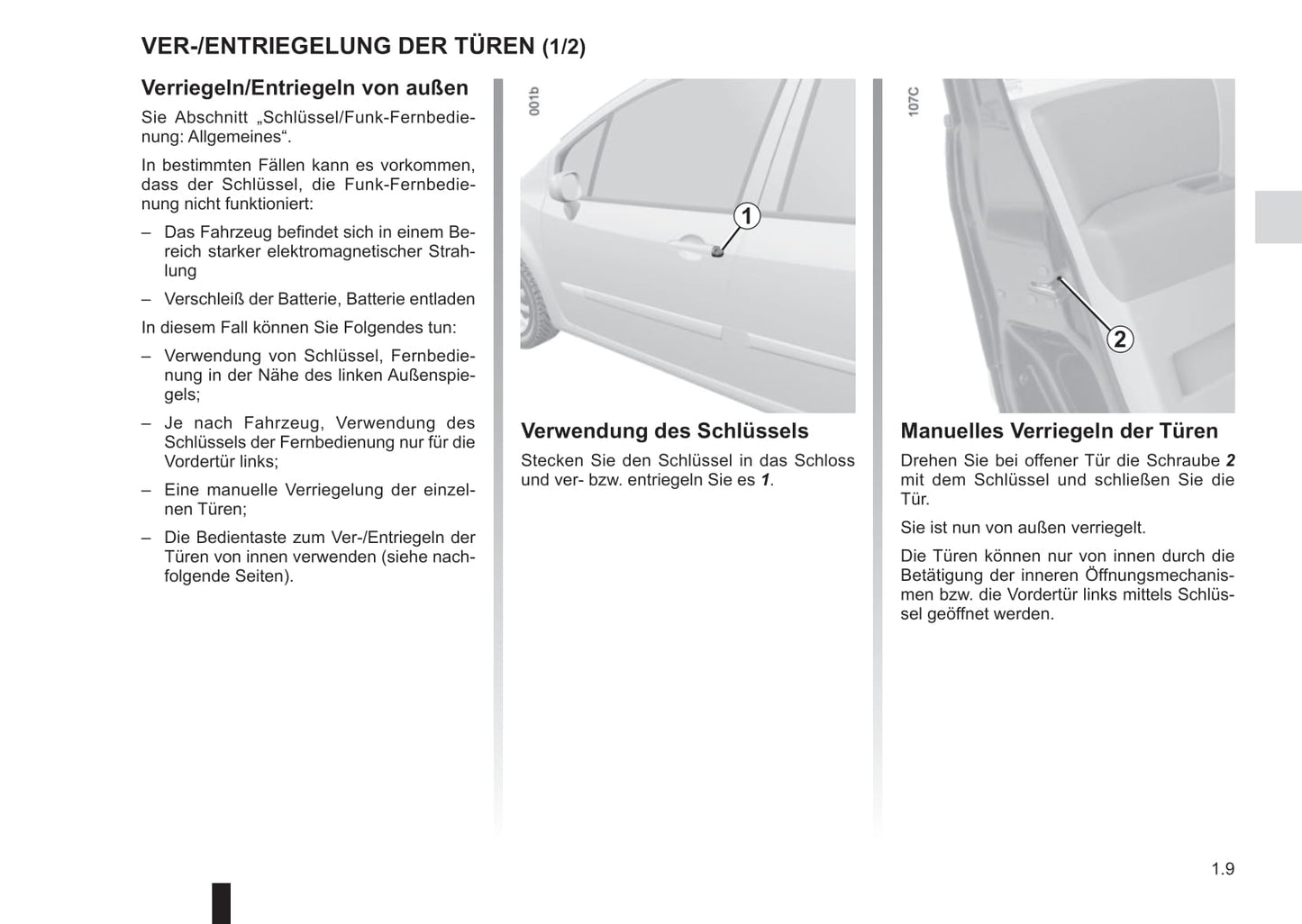 VER-/ENTRIEGELUNG DER TÜREN (1/2)

Verriegeln/Entriegeln von außen

Sie Abschnitt „Schlüssel/Funk-Fernbedienung: Allgemeines“.

In bestimmten Fällen kann es vorkommen, dass der Schlüssel, die Funk-Fernbedienung nicht funktioniert:

– Das Fahrzeug befindet sich in einem Bereich starker elektromagnetischer Strahlung

– Verschleiß der Batterie, Batterie entladen

In diesem Fall können Sie Folgendes tun:

– Verwendung von Schlüssel, Fernbedienung in der Nähe des linken Außenspiegels;

– Je nach Fahrzeug, Verwendung des Schlüssels der Fernbedienung nur für die Vordertür links;

– Eine manuelle Verriegelung der einzelnen Türen;

– Die Bedientaste zum Ver-/Entriegeln der Türen von innen verwenden (siehe nachfolgende Seiten).

001b

1

Verwendung des Schlüssels

Stecken Sie den Schlüssel in das Schloss und ver- bzw. entriegeln Sie es 1.

107C

2

Manuelles Verriegeln der Türen

Drehen Sie bei offener Tür die Schraube 2 mit dem Schlüssel und schließen Sie die Tür.

Sie ist nun von außen verriegelt.

Die Türen können nur von innen durch die Betätigung der inneren Öffnungsmechanismen bzw. die Vordertür links mittels Schlüssel geöffnet werden.

1.9